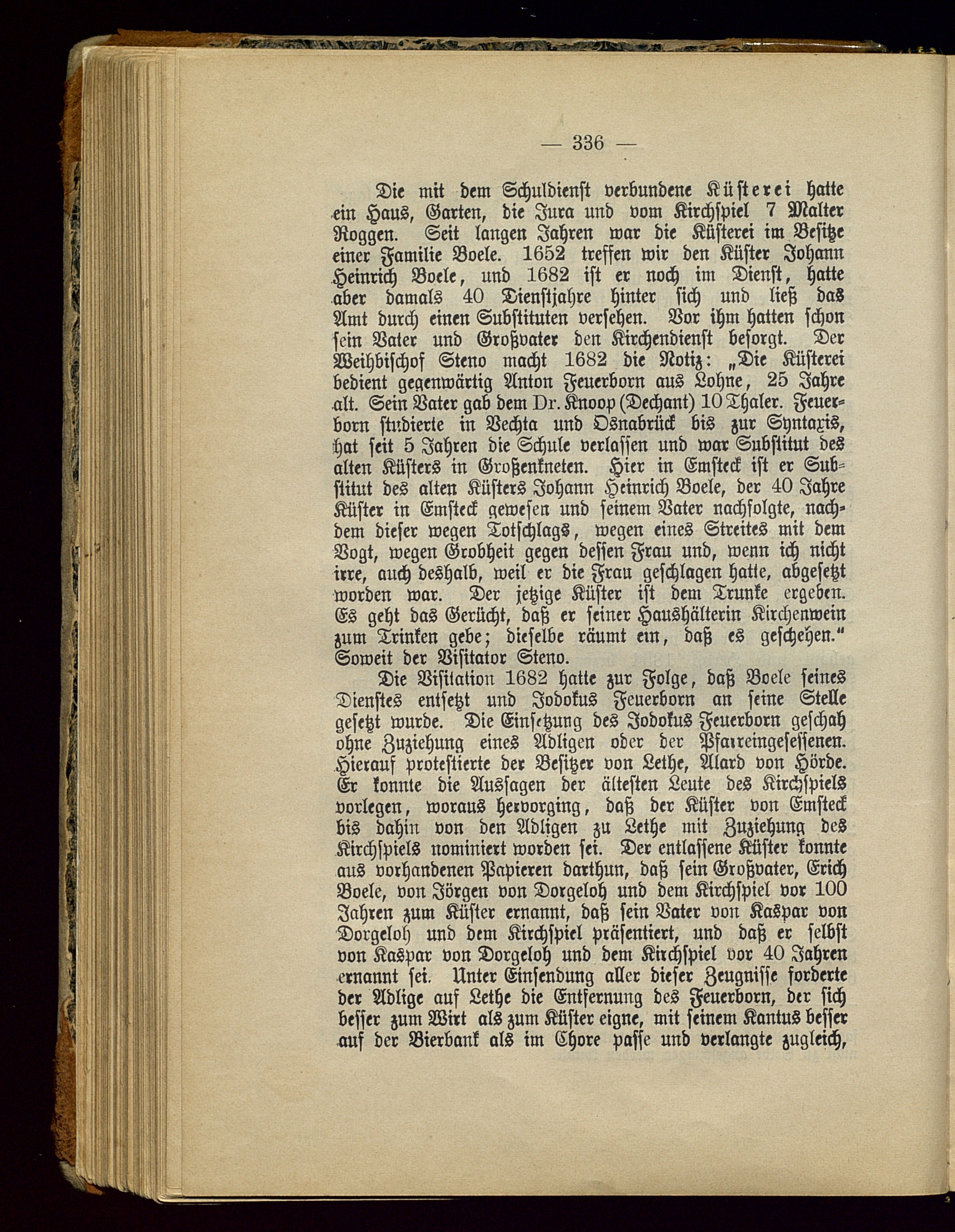 — 336 —

Die mit dem Schuldienst verbundene Küsterei hatte ein Haus, Garten, die Jura und vom Kirchspiel 7 Malter Roggen. Seit langen Jahren war die Küsterei im Besitze einer Familie Boele. 1652 treffen wir den Küster Johann Heinrich Boele, und 1682 ist er noch im Dienst, hatte aber damals 40 Dienstjahre hinter sich und ließ das Amt durch einen Substituten versehen. Vor ihm hatten schon sein Vater und Großvater den Kirchendienst besorgt. Der Weihbischof Steno macht 1682 die Notiz: „Die Küsterei bedient gegenwärtig Anton Feuerborn aus Lohne, 25 Jahre alt. Sein Vater gab dem Dr. Knoop (Dechant) 10 Thaler. Feuerborn studierte in Vechta und Osnabrück bis zur Syntaxis, hat seit 5 Jahren die Schule verlassen und war Substitut des alten Küsters in Großenkneten. Hier in Emsteck ist er Substitut des alten Küsters Johann Heinrich Boele, der 40 Jahre Küster in Emsteck gewesen und seinem Vater nachfolgte, nachdem dieser wegen Totschlags, wegen eines Streites mit dem Vogt, wegen Grobheit gegen dessen Frau und, wenn ich nicht irre, auch deshalb, weil er die Frau geschlagen hatte, abgesetzt worden war. Der jetzige Küster ist dem Trunke ergeben. Es geht das Gerücht, daß er seiner Haushälterin Kirchenwein zum Trinken gebe; dieselbe räumt ein, daß es geschehen.“ Soweit der Visitator Steno.

Die Visitation 1682 hatte zur Folge, daß Boele seines Dienstes entsetzt und Jodokus Feuerborn an seine Stelle gesetzt wurde. Die Einsetzung des Jodokus Feuerborn geschah ohne Zuziehung eines Adligen oder der Pfarreingesessenen. Hierauf protestierte der Besitzer von Lethe, Alard von Hörde. Er konnte die Aussagen der ältesten Leute des Kirchspiels vorlegen, woraus hervorging, daß der Küster von Emsteck bis dahin von den Adligen zu Lethe mit Zuziehung des Kirchspiels nominiert worden sei. Der entlassene Küster konnte aus vorhandenen Papieren darthun, daß sein Großvater, Erich Boele, von Jörgen von Dorgeloh und dem Kirchspiel vor 100 Jahren zum Küster ernannt, daß sein Vater von Kaspar von Dorgeloh und dem Kirchspiel präsentiert, und daß er selbst von Kaspar von Dorgeloh und dem Kirchspiel vor 40 Jahren ernannt sei. Unter Einsendung aller dieser Zeugnisse forderte der Adlige auf Lethe die Entfernung des Feuerborn, der sich besser zum Wirt als zum Küster eigne, mit seinem Kantus besser auf der Bierbank als im Chore passe und verlangte zugleich,